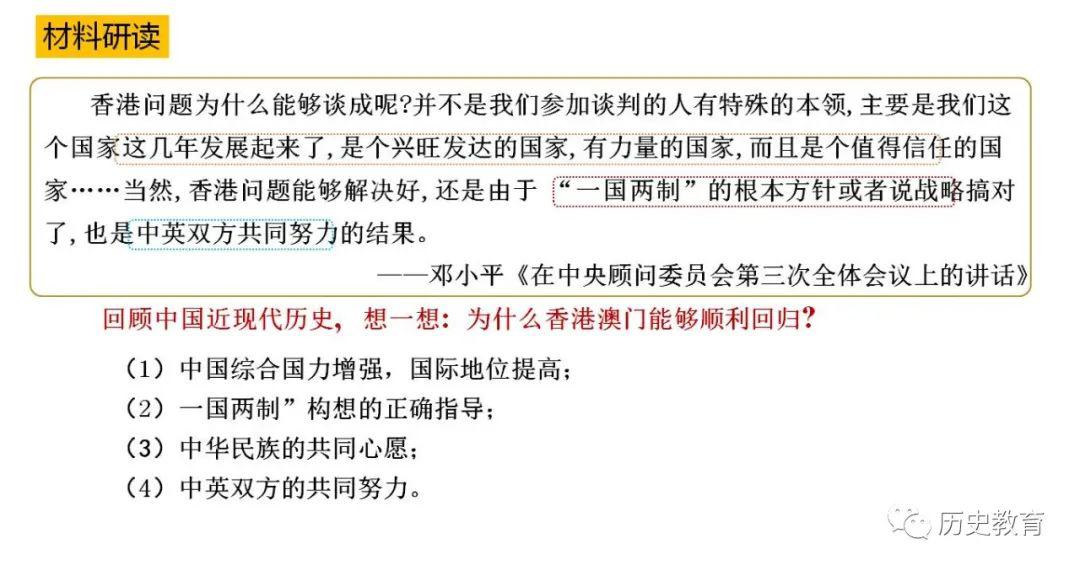 材料研读

香港问题为什么能够谈成呢?并不是我们参加谈判的人有特殊的本领,主要是我们这个国家这几年发展起来了,是个兴旺发达的国家,有力量的国家,而且是个值得信任的国家……当然,香港问题能够解决好,还是由于“一国两制”的根本方针或者说战略搞对了,也是中英双方共同努力的结果。

——邓小平《在中央顾问委员会第三次全体会议上的讲话》

回顾中国近现代历史,想一想:为什么香港澳门能够顺利回归?

(1)中国综合国力增强,国际地位提高;
(2)一国两制”构想的正确指导;
(3)中华民族的共同心愿;
(4)中英双方的共同努力。

历史教育